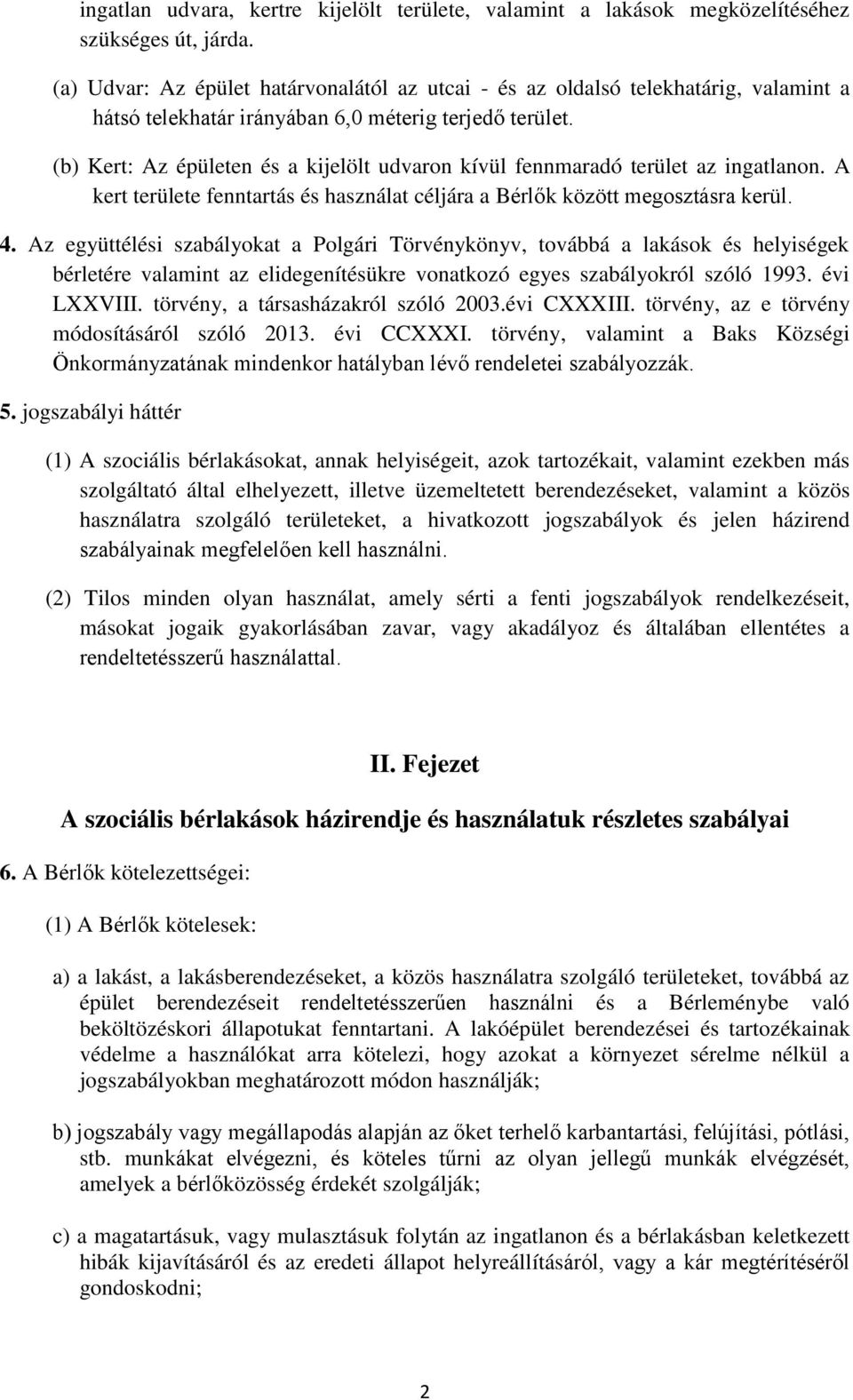 ingatlan udvara, kertre kijelölt területe, valamint a lakások megközelítéséhez szükséges út, járda.

(a) Udvar: Az épület határvonalától az utcai - és az oldalsó telekhatárig, valamint a hátsó telekhatár irányában 6,0 méterig terjedő terület.

(b) Kert: Az épületen és a kijelölt udvaron kívül fennmaradó terület az ingatlanon. A kert területe fenntartás és használat céljára a Bérlők között megosztásra kerül.

4. Az együttélési szabályokat a Polgári Törvénykönyv, továbbá a lakások és helyiségek bérletére valamint az elidegenítésükre vonatkozó egyes szabályokról szóló 1993. évi LXXVIII. törvény, a társasházakról szóló 2003.évi CXXXIII. törvény, az e törvény módosításáról szóló 2013. évi CCXXXI. törvény, valamint a Baks Községi Önkormányzatának mindenkor hatályban lévő rendeletei szabályozzák.

5. jogszabályi háttér

(1) A szociális bérlakásokat, annak helyiségeit, azok tartozékait, valamint ezekben más szolgáltató által elhelyezett, illetve üzemeltetett berendezéseket, valamint a közös használatra szolgáló területeket, a hivatkozott jogszabályok és jelen házirend szabályainak megfelelően kell használni.

(2) Tilos minden olyan használat, amely sérti a fenti jogszabályok rendelkezéseit, másokat jogaik gyakorlásában zavar, vagy akadályoz és általában ellentétes a rendeltetésszerű használattal.

II. Fejezet

A szociális bérlakások házirendje és használatuk részletes szabályai

6. A Bérlők kötelezettségei:

(1) A Bérlők kötelesek:

a) a lakást, a lakásberendezéseket, a közös használatra szolgáló területeket, továbbá az épület berendezéseit rendeltetésszerűen használni és a Bérleménybe való beköltözéskori állapotukat fenntartani. A lakóépület berendezései és tartozékainak védelme a használókat arra kötelezi, hogy azokat a környezet sérelme nélkül a jogszabályokban meghatározott módon használják;

b) jogszabály vagy megállapodás alapján az őket terhelő karbantartási, felújítási, pótlási, stb. munkákat elvégezni, és köteles tűrni az olyan jellegű munkák elvégzését, amelyek a bérlőközösség érdekét szolgálják;

c) a magatartásuk, vagy mulasztásuk folytán az ingatlanon és a bérlakásban keletkezett hibák kijavításáról és az eredeti állapot helyreállításáról, vagy a kár megtérítéséről gondoskodni;

2